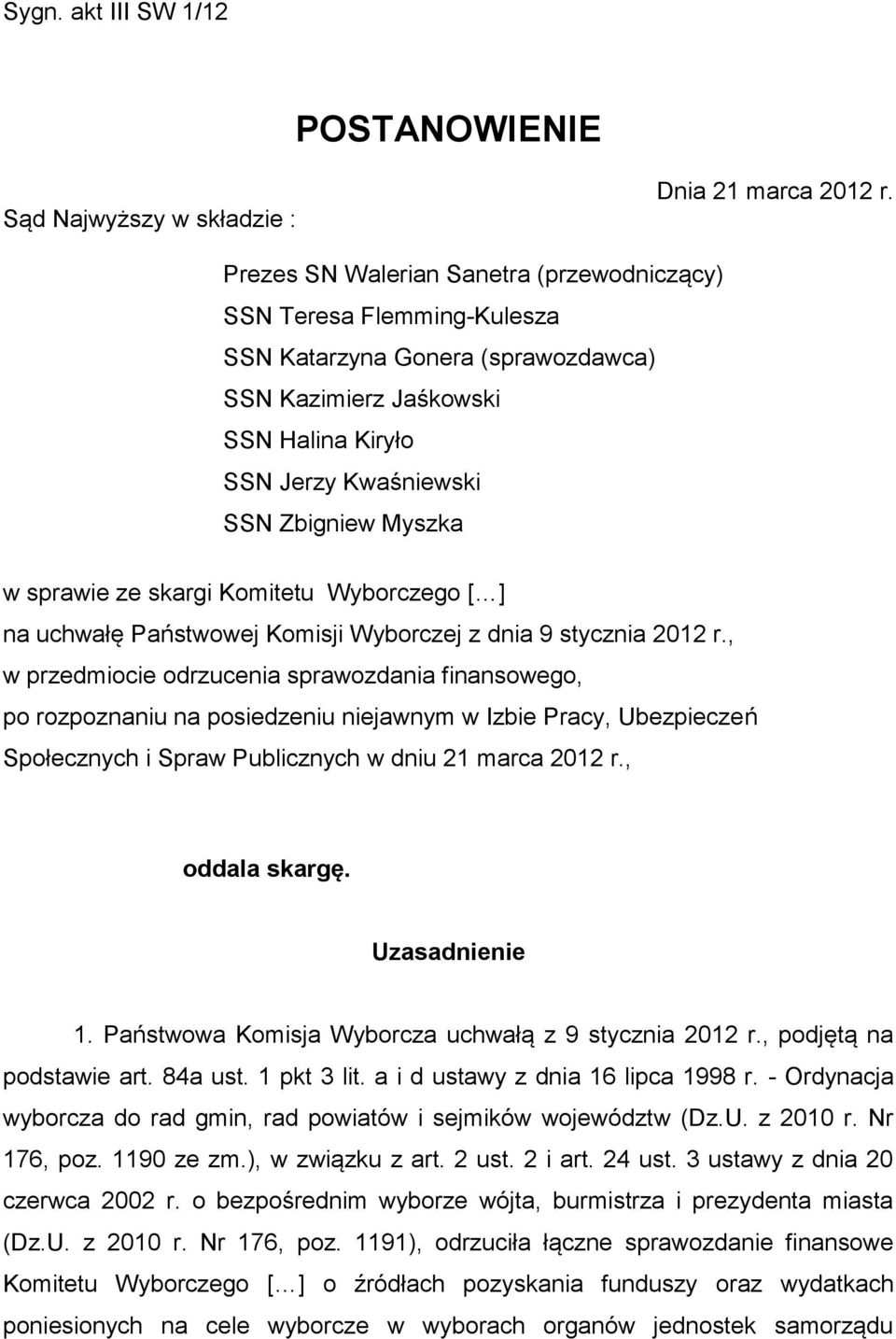 Sygn. akt III SW 1/12

POSTANOWIENIE

Dnia 21 marca 2012 r.

Sąd Najwyższy w składzie :

Prezes SN Walerian Sanetra (przewodniczący)
SSN Teresa Flemming-Kulesza
SSN Katarzyna Gonera (sprawozdawca)
SSN Kazimierz Jaśkowski
SSN Halina Kiryło
SSN Jerzy Kwaśniewski
SSN Zbigniew Myszka

w sprawie ze skargi Komitetu Wyborczego [...]
na uchwałę Państwowej Komisji Wyborczej z dnia 9 stycznia 2012 r.,
w przedmiocie odrzucenia sprawozdania finansowego,
po rozpoznaniu na posiedzeniu niejawnym w Izbie Pracy, Ubezpieczeń Społecznych i Spraw Publicznych w dniu 21 marca 2012 r.,

oddala skargę.

Uzasadnienie

1. Państwowa Komisja Wyborcza uchwałą z 9 stycznia 2012 r., podjętą na podstawie art. 84a ust. 1 pkt 3 lit. a i d ustawy z dnia 16 lipca 1998 r. - Ordynacja wyborcza do rad gmin, rad powiatów i sejmików województw (Dz.U. z 2010 r. Nr 176, poz. 1190 ze zm.), w związku z art. 2 ust. 2 i art. 24 ust. 3 ustawy z dnia 20 czerwca 2002 r. o bezpośrednim wyborze wójta, burmistrza i prezydenta miasta (Dz.U. z 2010 r. Nr 176, poz. 1191), odrzuciła łączne sprawozdanie finansowe Komitetu Wyborczego [...] o źródłach pozyskania funduszy oraz wydatkach poniesionych na cele wyborcze w wyborach organów jednostek samorządu